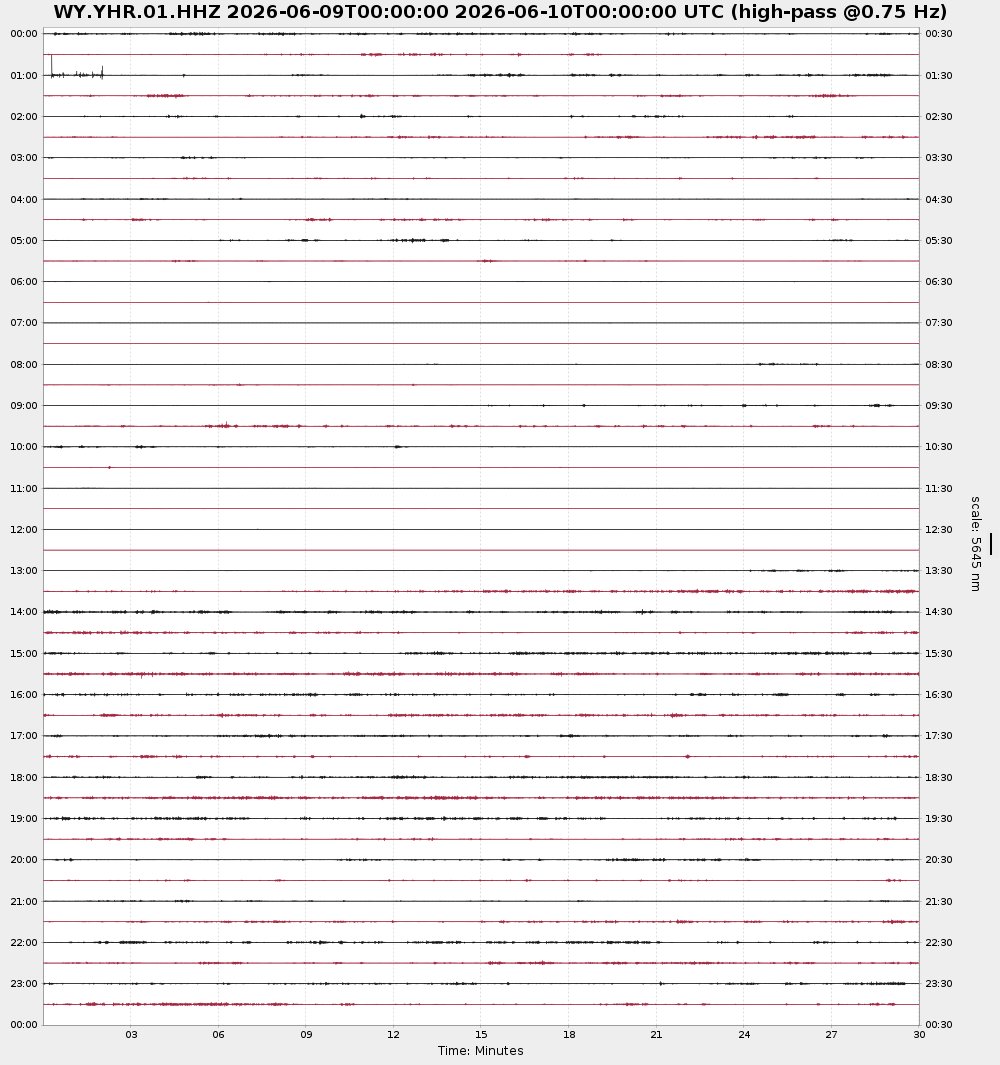 WY.YHR.01.HHZ 2026-06-09T00:00:00 2026-06-10T00:00:00 UTC (high-pass @0.75 Hz)

00:00
01:00
02:00
03:00
04:00
05:00
06:00
07:00
08:00
09:00
10:00
11:00
12:00
13:00
14:00
15:00
16:00
17:00
18:00
19:00
20:00
21:00
22:00
23:00
00:00

00:30
01:30
02:30
03:30
04:30
05:30
06:30
07:30
08:30
09:30
10:30
11:30
12:30
13:30
14:30
15:30
16:30
17:30
18:30
19:30
20:30
21:30
22:30
23:30
00:30

scale: 5645 nm

03 06 09 12 15 18 21 24 27 30
Time: Minutes